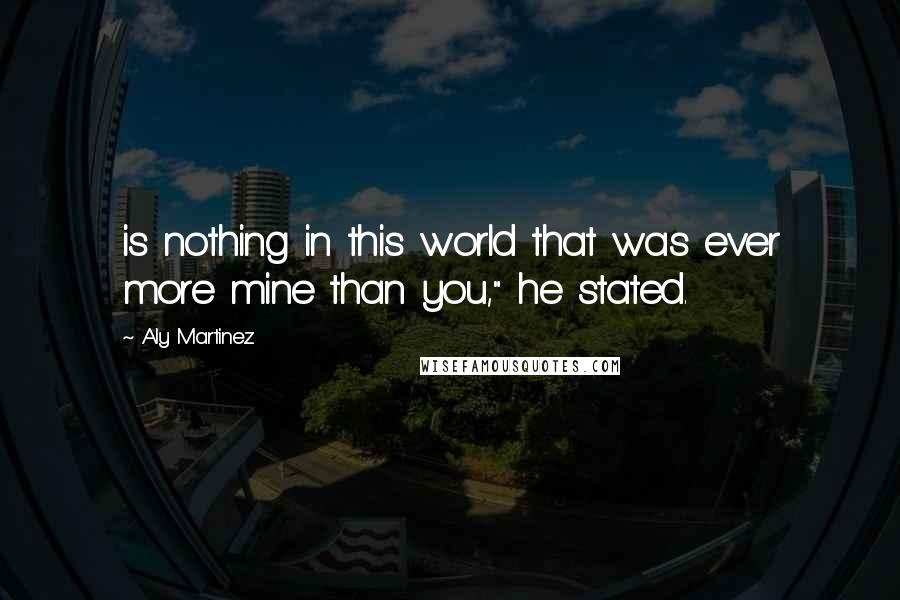 is nothing in this world that was ever more mine than you," he stated.

~ Aly Martinez

WISEFAMOUSQUOTES.COM